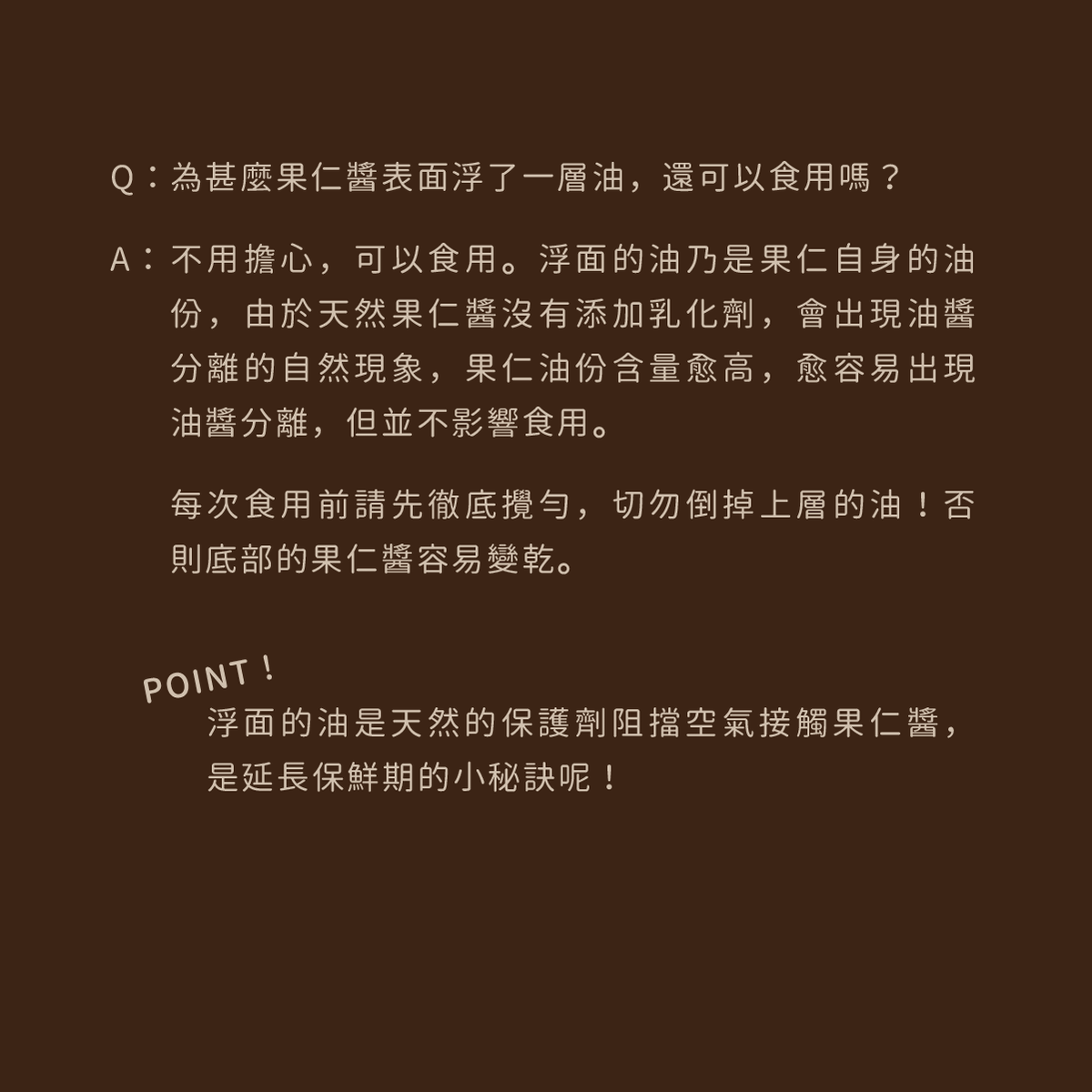 Q：為甚麼果仁醬表面浮了一層油，還可以食用嗎？

A：不用擔心，可以食用。浮面的油乃是果仁自身的油份，由於天然果仁醬沒有添加乳化劑，會出現油醬分離的自然現象，果仁油份含量愈高，愈容易出現油醬分離，但並不影響食用。

每次食用前請先徹底攪勻，切勿倒掉上層的油！否則底部的果仁醬容易變乾。

POINT！

浮面的油是天然的保護劑阻擋空氣接觸果仁醬，是延長保鮮期的小秘訣呢！